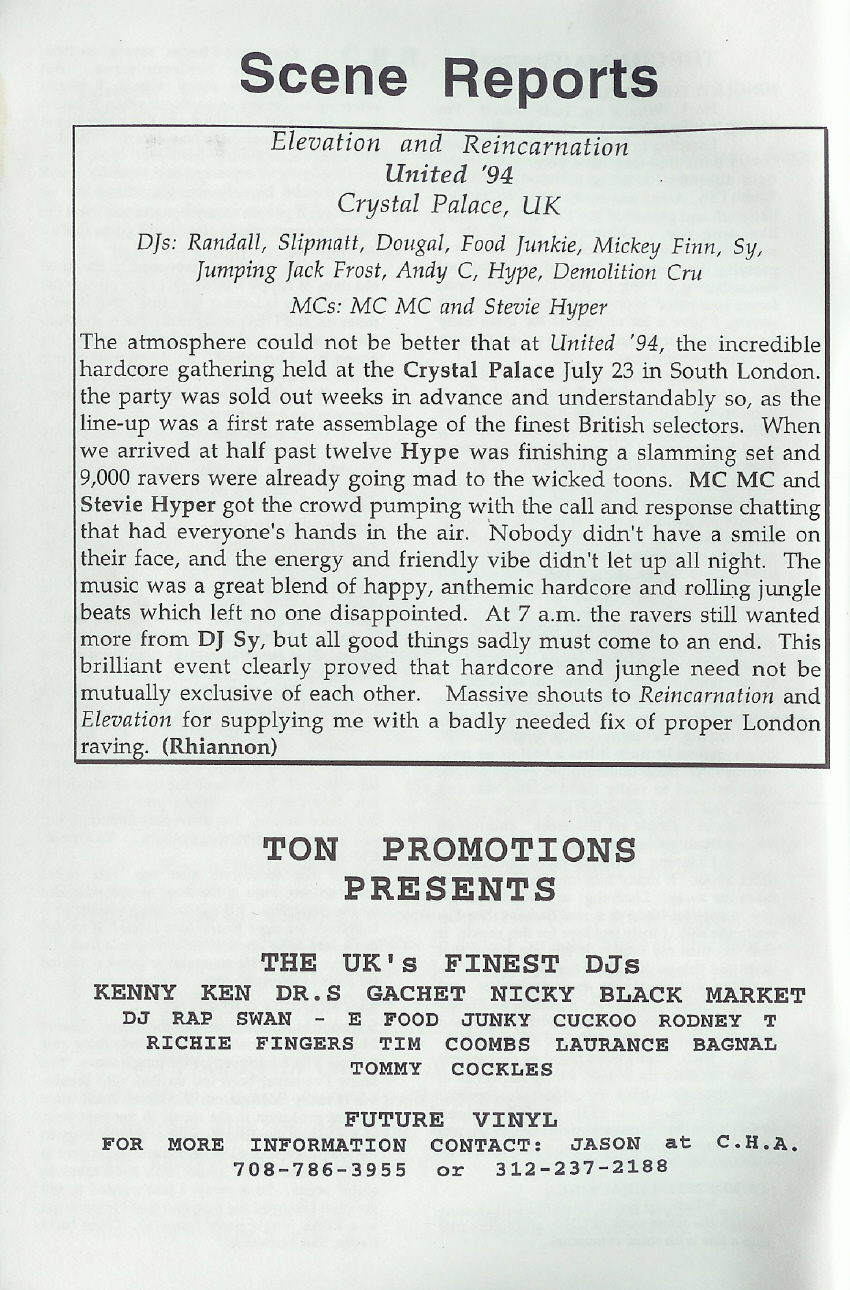 Scene Reports

Elevation and Reincarnation
United '94
Crystal Palace, UK

DJs: Randall, Slipmatt, Dougal, Food Junkie, Mickey Finn, Sy, Jumping Jack Frost, Andy C, Hype, Demolition Cru

MCs: MC MC and Stevie Hyper

The atmosphere could not be better that at United '94, the incredible hardcore gathering held at the Crystal Palace July 23 in South London. the party was sold out weeks in advance and understandably so, as the line-up was a first rate assemblage of the finest British selectors. When we arrived at half past twelve Hype was finishing a slamming set and 9,000 ravers were already going mad to the wicked toons. MC MC and Stevie Hyper got the crowd pumping with the call and response chatting that had everyone's hands in the air. Nobody didn't have a smile on their face, and the energy and friendly vibe didn't let up all night. The music was a great blend of happy, anthemic hardcore and rolling jungle beats which left no one disappointed. At 7 a.m. the ravers still wanted more from DJ Sy, but all good things sadly must come to an end. This brilliant event clearly proved that hardcore and jungle need not be mutually exclusive of each other. Massive shouts to Reincarnation and Elevation for supplying me with a badly needed fix of proper London raving. (Rhiannon)

TON PROMOTIONS
PRESENTS

THE UK's FINEST DJs
KENNY KEN DR.S GACHET NICKY BLACK MARKET
DJ RAP SWAN - E FOOD JUNKY CUCKOO RODNEY T
RICHIE FINGERS TIM COOMBS LAURANCE BAGNAL
TOMMY COCKLES

FUTURE VINYL
FOR MORE INFORMATION CONTACT: JASON at C.H.A.
708-786-3955 or 312-237-2188